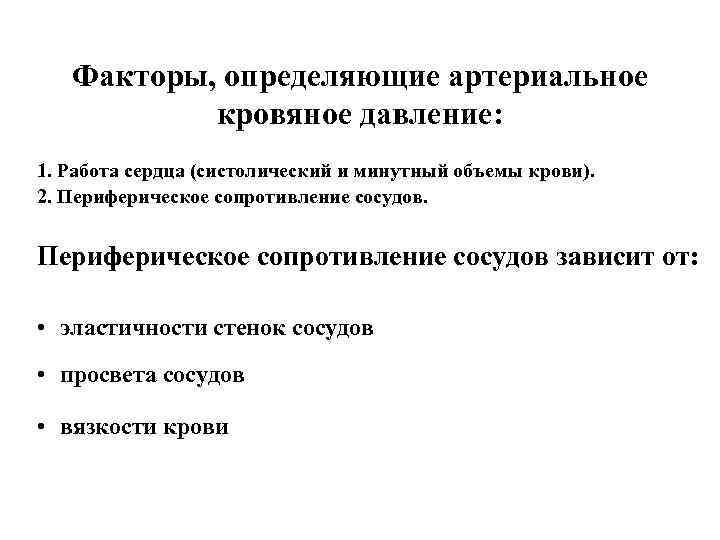 Факторы, определяющие артериальное кровяное давление:

1. Работа сердца (систолический и минутный объемы крови).
2. Периферическое сопротивление сосудов.

Периферическое сопротивление сосудов зависит от:

• эластичности стенок сосудов

• просвета сосудов

• вязкости крови